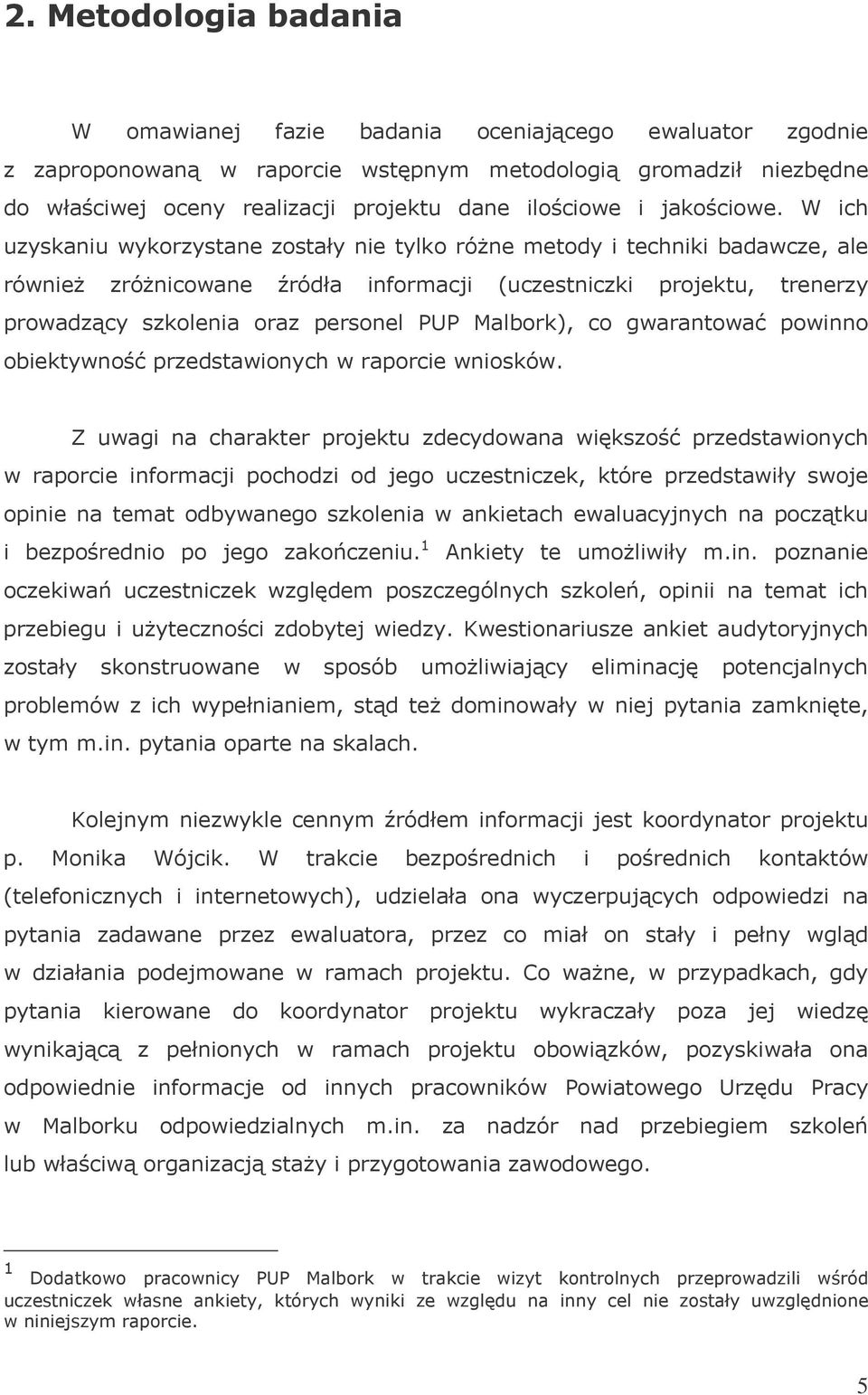 2. Metodologia badania

W omawianej fazie badania oceniającego ewaluator zgodnie z zaproponowaną w raporcie wstępnym metodologią gromadził niezbędne do właściwej oceny realizacji projektu dane ilościowe i jakościowe. W ich uzyskaniu wykorzystane zostały nie tylko różne metody i techniki badawcze, ale również zróżnicowane źródła informacji (uczestniczki projektu, trenerzy prowadzący szkolenia oraz personel PUP Malbork), co gwarantować powinno obiektywność przedstawionych w raporcie wniosków.

Z uwagi na charakter projektu zdecydowana większość przedstawionych w raporcie informacji pochodzi od jego uczestniczek, które przedstawiły swoje opinie na temat odbywanego szkolenia w ankietach ewaluacyjnych na początku i bezpośrednio po jego zakończeniu.$^1$ Ankiety te umożliwiły m.in. poznanie oczekiwań uczestniczek względem poszczególnych szkoleń, opinii na temat ich przebiegu i użyteczności zdobytej wiedzy. Kwestionariusze ankiet audytoryjnych zostały skonstruowane w sposób umożliwiający eliminację potencjalnych problemów z ich wypełnianiem, stąd też dominowały w niej pytania zamknięte, w tym m.in. pytania oparte na skalach.

Kolejnym niezwykle cennym źródłem informacji jest koordynator projektu p. Monika Wójcik. W trakcie bezpośrednich i pośrednich kontaktów (telefonicznych i internetowych), udzielała ona wyczerpujących odpowiedzi na pytania zadawane przez ewaluatora, przez co miał on stały i pełny wgląd w działania podejmowane w ramach projektu. Co ważne, w przypadkach, gdy pytania kierowane do koordynator projektu wykraczały poza jej wiedzę wynikającą z pełnionych w ramach projektu obowiązków, pozyskiwała ona odpowiednie informacje od innych pracowników Powiatowego Urzędu Pracy w Malborku odpowiedzialnych m.in. za nadzór nad przebiegiem szkoleń lub właściwą organizacją staży i przygotowania zawodowego.

$^1$ Dodatkowo pracownicy PUP Malbork w trakcie wizyt kontrolnych przeprowadzili wśród uczestniczek własne ankiety, których wyniki ze względu na inny cel nie zostały uwzględnione w niniejszym raporcie.

5